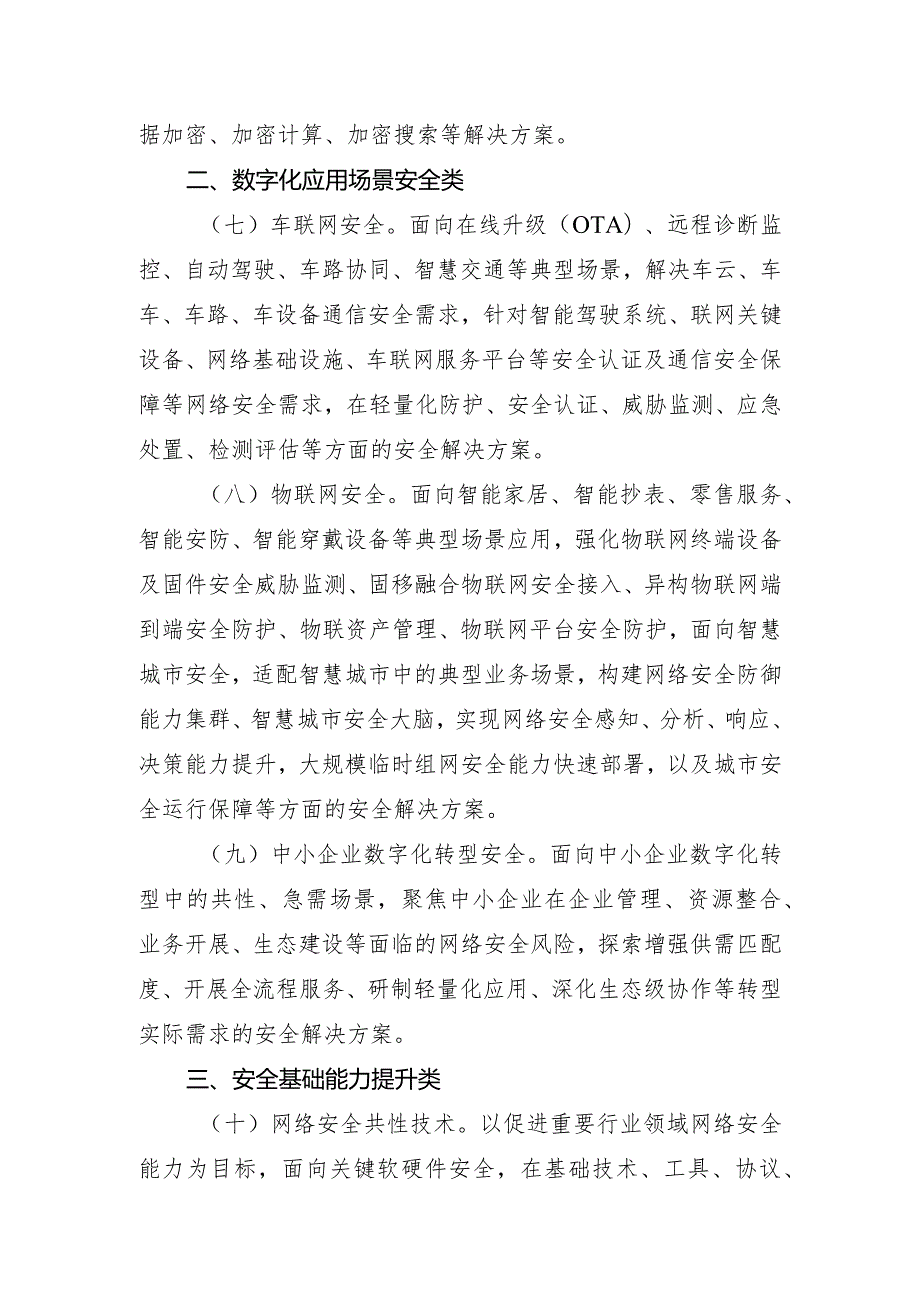 据加密、加密计算、加密搜索等解决方案。

二、数字化应用场景安全类

（七）车联网安全。面向在线升级（OTA）、远程诊断监控、自动驾驶、车路协同、智慧交通等典型场景，解决车云、车车、车路、车设备通信安全需求，针对智能驾驶系统、联网关键设备、网络基础设施、车联网服务平台等安全认证及通信安全保障等网络安全需求，在轻量化防护、安全认证、威胁监测、应急处置、检测评估等方面的安全解决方案。

（八）物联网安全。面向智能家居、智能抄表、零售服务、智能安防、智能穿戴设备等典型场景应用，强化物联网终端设备及固件安全威胁监测、固移融合物联网安全接入、异构物联网端到端安全防护、物联资产管理、物联网平台安全防护，面向智慧城市安全，适配智慧城市中的典型业务场景，构建网络安全防御能力集群、智慧城市安全大脑，实现网络安全感知、分析、响应、决策能力提升，大规模临时组网安全能力快速部署，以及城市安全运行保障等方面的安全解决方案。

（九）中小企业数字化转型安全。面向中小企业数字化转型中的共性、急需场景，聚焦中小企业在企业管理、资源整合、业务开展、生态建设等面临的网络安全风险，探索增强供需匹配度、开展全流程服务、研制轻量化应用、深化生态级协作等转型实际需求的安全解决方案。

三、安全基础能力提升类

（十）网络安全共性技术。以促进重要行业领域网络安全能力为目标，面向关键软硬件安全，在基础技术、工具、协议、